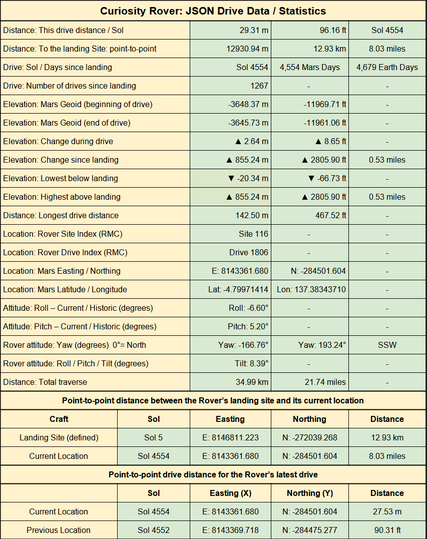 Curiosity Rover: JSON Drive Data / Statistics

| | | | |
|---|---|---|---|
| Distance: This drive distance / Sol | 29.31 m | 96.16 ft | Sol 4554 |
| Distance: To the landing Site: point-to-point | 12930.94 m | 12.93 km | 8.03 miles |
| Drive: Sol / Days since landing | Sol 4554 | 4,554 Mars Days | 4,679 Earth Days |
| Drive: Number of drives since landing | 1267 | - | - |
| Elevation: Mars Geoid (beginning of drive) | -3648.37 m | -11969.71 ft | - |
| Elevation: Mars Geoid (end of drive) | -3645.73 m | -11961.06 ft | - |
| Elevation: Change during drive | ▲ 2.64 m | ▲ 8.65 ft | - |
| Elevation: Change since landing | ▲ 855.24 m | ▲ 2805.90 ft | 0.53 miles |
| Elevation: Lowest below landing | ▼ -20.34 m | ▼ -66.73 ft | - |
| Elevation: Highest above landing | ▲ 855.24 m | ▲ 2805.90 ft | 0.53 miles |
| Distance: Longest drive distance | 142.50 m | 467.52 ft | - |
| Location: Rover Site Index (RMC) | Site 116 | - | - |
| Location: Rover Drive Index (RMC) | Drive 1806 | - | - |
| Location: Mars Easting / Northing | E: 8143361.680 | N: -284501.604 | - |
| Location: Mars Latitude / Longitude | Lat: -4.79971414 | Lon: 137.38343710 | - |
| Attitude: Roll – Current / Historic (degrees) | Roll: -6.60° | - | - |
| Attitude: Pitch – Current / Historic (degrees) | Pitch: 5.20° | - | - |
| Rover attitude: Yaw (degrees) 0°= North | Yaw: -166.76° | Yaw: 193.24° | SSW |
| Rover attitude: Roll / Pitch / Tilt (degrees) | Tilt: 8.39° | - | - |
| Distance: Total traverse | 34.99 km | 21.74 miles | - |

Point-to-point distance between the Rover's landing site and its current location

| Craft | Sol | Easting | Northing | Distance |
|---|---|---|---|---|
| Landing Site (defined) | Sol 5 | E: 8146811.223 | N: -272039.268 | 12.93 km |
| Current Location | Sol 4554 | E: 8143361.680 | N: -284501.604 | 8.03 miles |

Point-to-point drive distance for the Rover's latest drive

| | Sol | Easting (X) | Northing (Y) | Distance |
|---|---|---|---|---|
| Current Location | Sol 4554 | E: 8143361.680 | N: -284501.604 | 27.53 m |
| Previous Location | Sol 4552 | E: 8143369.718 | N: -284475.277 | 90.31 ft |